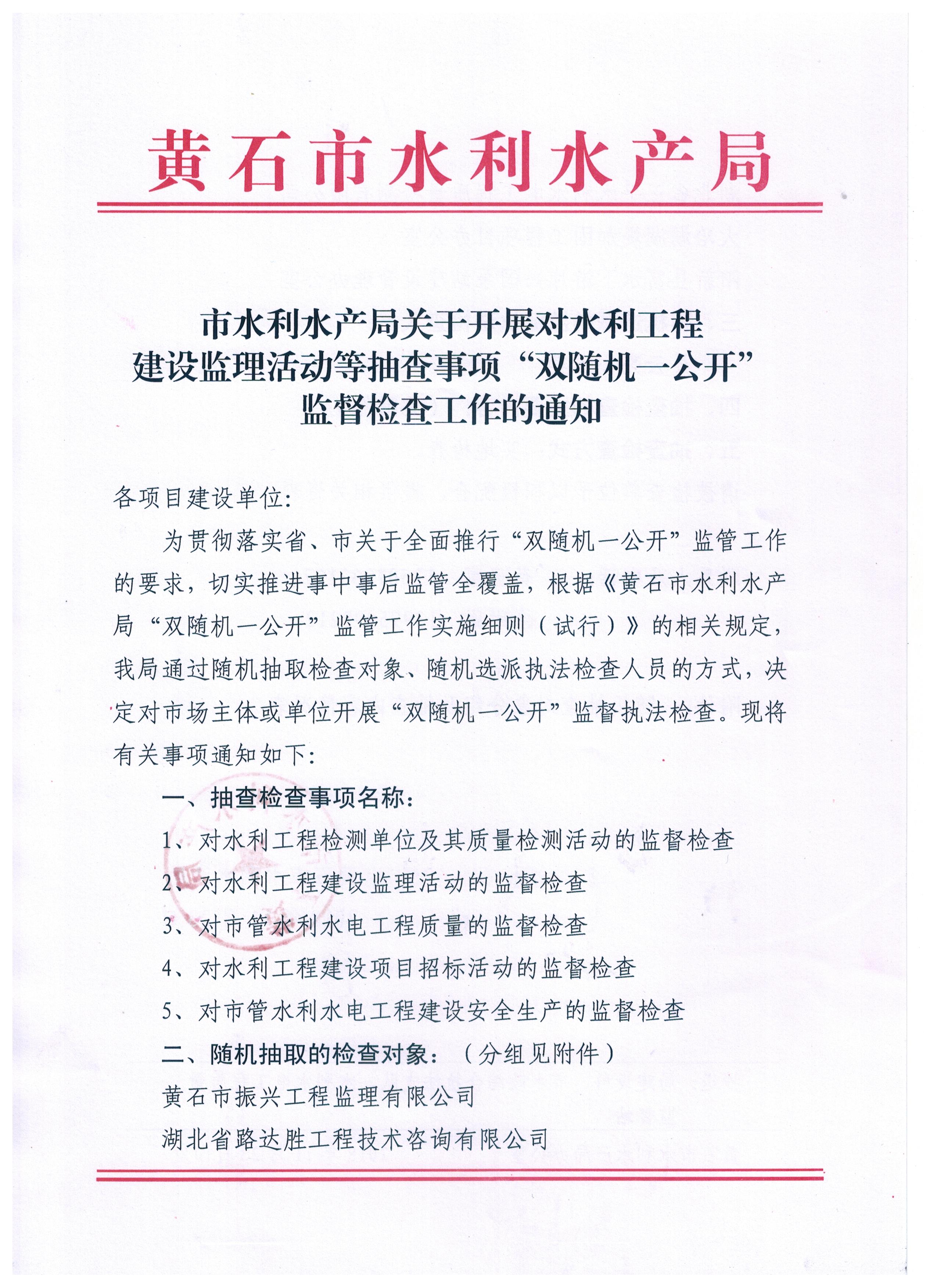 黄石市水利水产局

市水利水产局关于开展对水利工程建设监理活动等抽查事项“双随机一公开”监督检查工作的通知

各项目建设单位:

为贯彻落实省、市关于全面推行“双随机一公开”监管工作的要求，切实推进事中事后监管全覆盖，根据《黄石市水利水产局“双随机一公开”监管工作实施细则（试行）》的相关规定，我局通过随机抽取检查对象、随机选派执法检查人员的方式，决定对市场主体或单位开展“双随机一公开”监督执法检查。现将有关事项通知如下:

一、抽查检查事项名称:

1、对水利工程检测单位及其质量检测活动的监督检查

2、对水利工程建设监理活动的监督检查

3、对市管水利水电工程质量的监督检查

4、对水利工程建设项目招标活动的监督检查

5、对市管水利水电工程建设安全生产的监督检查

二、随机抽取的检查对象:（分组见附件）

黄石市振兴工程监理有限公司

湖北省路达胜工程技术咨询有限公司